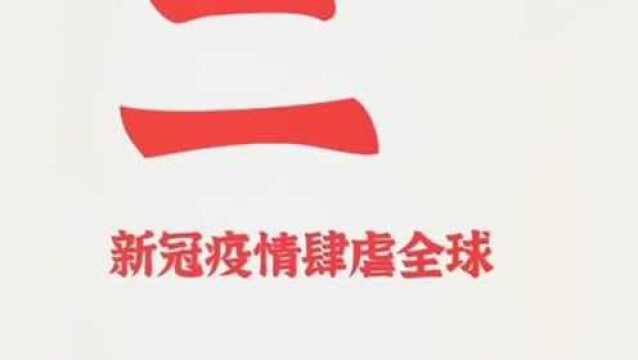 二

新冠疫情肆虐全球